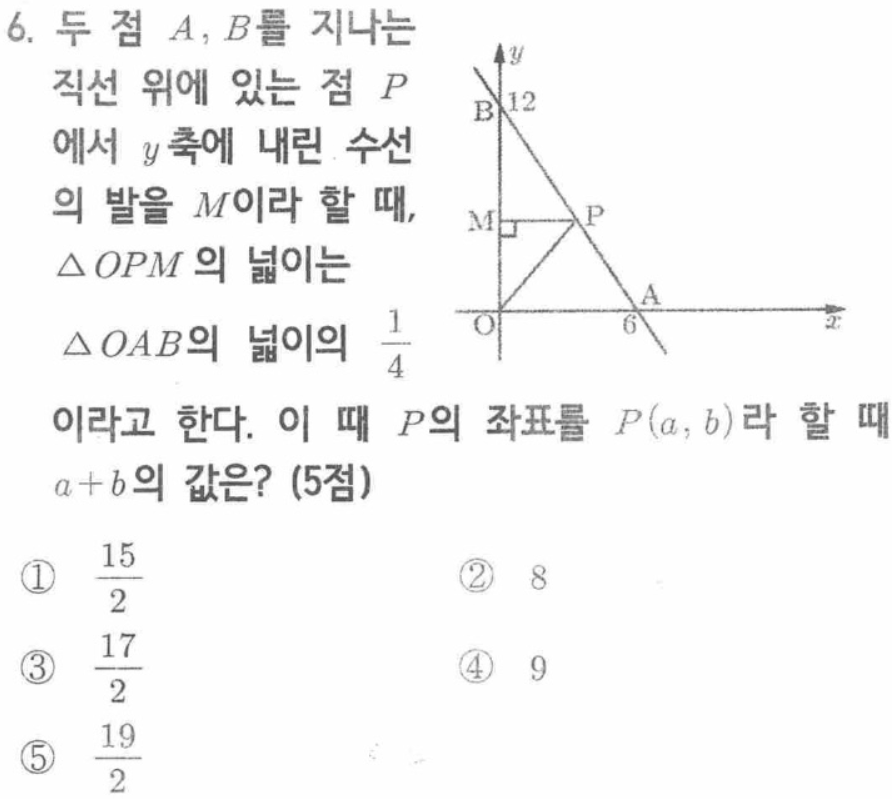 6. 두 점 $A, B$를 지나는 직선 위에 있는 점 $P$에서 $y$축에 내린 수선의 발을 $M$이라 할 때, $\triangle OPM$의 넓이는 $\triangle OAB$의 넓이의 $\frac{1}{4}$이라고 한다. 이 때 $P$의 좌표를 $P(a, b)$라 할 때 $a+b$의 값은? (5점)

y
B
12
M
P
A
O
6
x

① $\frac{15}{2}$
② 8
③ $\frac{17}{2}$
④ 9
⑤ $\frac{19}{2}$